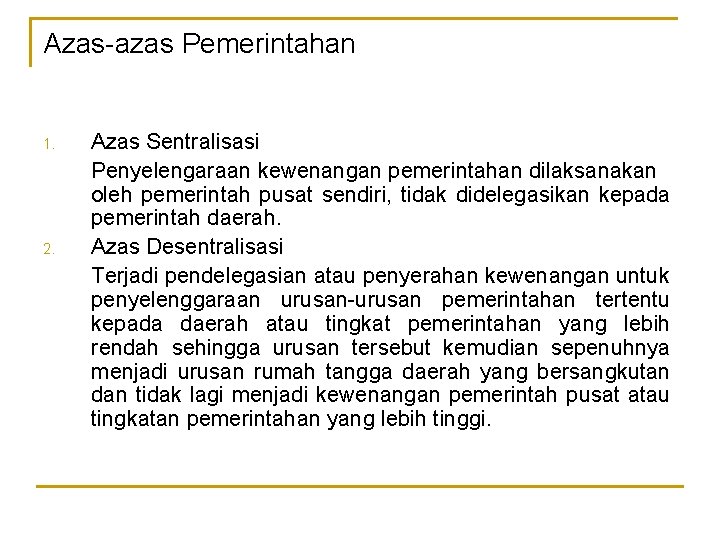 Azas-azas Pemerintahan

1. Azas Sentralisasi

Penyelengaraan kewenangan pemerintahan dilaksanakan oleh pemerintah pusat sendiri, tidak didelegasikan kepada pemerintah daerah.

2. Azas Desentralisasi

Terjadi pendelegasian atau penyerahan kewenangan untuk penyelenggaraan urusan-urusan pemerintahan tertentu kepada daerah atau tingkat pemerintahan yang lebih rendah sehingga urusan tersebut kemudian sepenuhnya menjadi urusan rumah tangga daerah yang bersangkutan dan tidak lagi menjadi kewenangan pemerintah pusat atau tingkatan pemerintahan yang lebih tinggi.